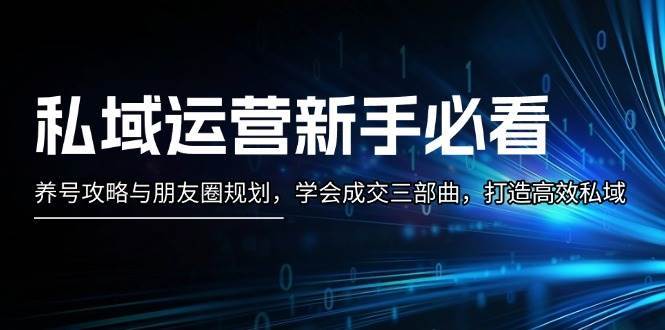 私域运营新手必看

养号攻略与朋友圈规划，学会成交三部曲，打造高效私域